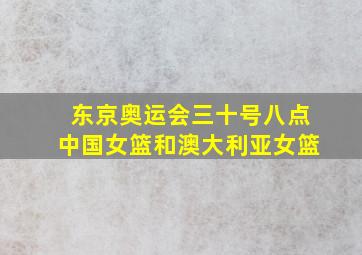 东京奥运会三十号八点
中国女篮和澳大利亚女篮